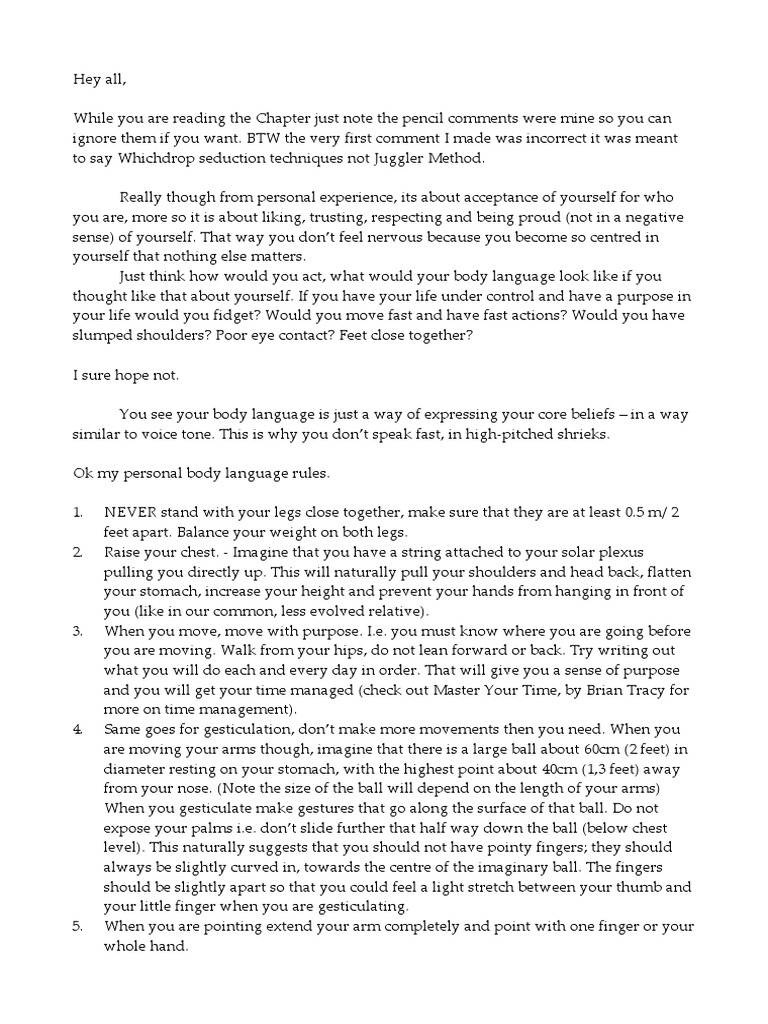 Hey all,

While you are reading the Chapter just note the pencil comments were mine so you can ignore them if you want. BTW the very first comment I made was incorrect it was meant to say Whichdrop seduction techniques not Juggler Method.

Really though from personal experience, its about acceptance of yourself for who you are, more so it is about liking, trusting, respecting and being proud (not in a negative sense) of yourself. That way you don't feel nervous because you become so centred in yourself that nothing else matters.

Just think how would you act, what would your body language look like if you thought like that about yourself. If you have your life under control and have a purpose in your life would you fidget? Would you move fast and have fast actions? Would you have slumped shoulders? Poor eye contact? Feet close together?

I sure hope not.

You see your body language is just a way of expressing your core beliefs – in a way similar to voice tone. This is why you don't speak fast, in high-pitched shrieks.

Ok my personal body language rules.

1. NEVER stand with your legs close together, make sure that they are at least 0.5 m/ 2 feet apart. Balance your weight on both legs.
2. Raise your chest. - Imagine that you have a string attached to your solar plexus pulling you directly up. This will naturally pull your shoulders and head back, flatten your stomach, increase your height and prevent your hands from hanging in front of you (like in our common, less evolved relative).
3. When you move, move with purpose. I.e. you must know where you are going before you are moving. Walk from your hips, do not lean forward or back. Try writing out what you will do each and every day in order. That will give you a sense of purpose and you will get your time managed (check out Master Your Time, by Brian Tracy for more on time management).
4. Same goes for gesticulation, don't make more movements then you need. When you are moving your arms though, imagine that there is a large ball about 60cm (2 feet) in diameter resting on your stomach, with the highest point about 40cm (1,3 feet) away from your nose. (Note the size of the ball will depend on the length of your arms) When you gesticulate make gestures that go along the surface of that ball. Do not expose your palms i.e. don't slide further that half way down the ball (below chest level). This naturally suggests that you should not have pointy fingers; they should always be slightly curved in, towards the centre of the imaginary ball. The fingers should be slightly apart so that you could feel a light stretch between your thumb and your little finger when you are gesticulating.
5. When you are pointing extend your arm completely and point with one finger or your whole hand.